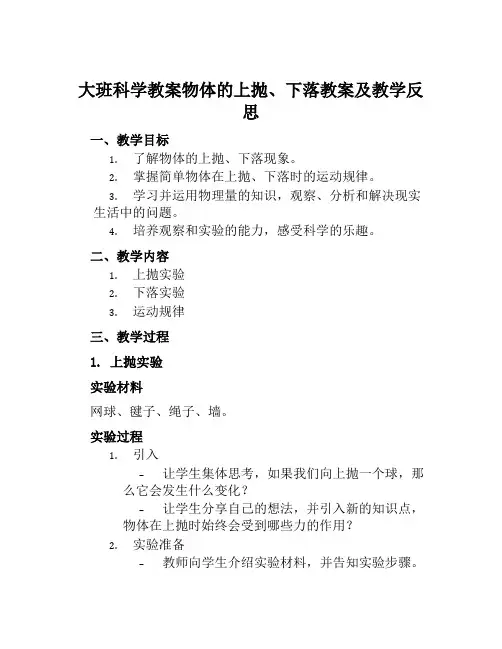 大班科学教案物体的上抛、下落教案及教学反思

一、教学目标

1. 了解物体的上抛、下落现象。

2. 掌握简单物体在上抛、下落时的运动规律。

3. 学习并运用物理量的知识，观察、分析和解决现实生活中的问题。

4. 培养观察和实验的能力，感受科学的乐趣。

二、教学内容

1. 上抛实验

2. 下落实验

3. 运动规律

三、教学过程

1. 上抛实验

实验材料

网球、毽子、绳子、墙。

实验过程

1. 引入

- 让学生集体思考，如果我们向上抛一个球，那么它会发生什么变化？

- 让学生分享自己的想法，并引入新的知识点，物体在上抛时始终会受到哪些力的作用？

2. 实验准备

- 教师向学生介绍实验材料，并告知实验步骤。